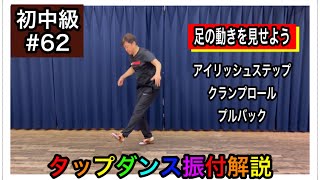 初中級
#62

足の動きを見せよう

アイリッシュステップ
クランプロール
プルバック

タップダンス振付解説